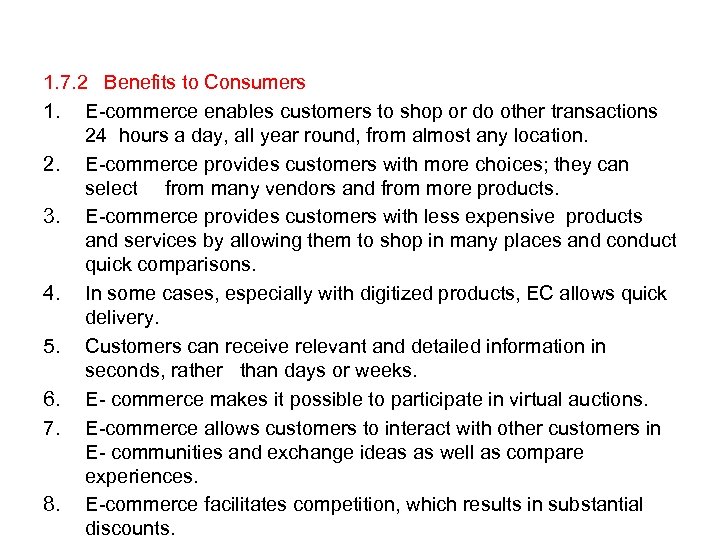 1.7.2 Benefits to Consumers

1. E-commerce enables customers to shop or do other transactions 24 hours a day, all year round, from almost any location.
2. E-commerce provides customers with more choices; they can select from many vendors and from more products.
3. E-commerce provides customers with less expensive products and services by allowing them to shop in many places and conduct quick comparisons.
4. In some cases, especially with digitized products, EC allows quick delivery.
5. Customers can receive relevant and detailed information in seconds, rather than days or weeks.
6. E- commerce makes it possible to participate in virtual auctions.
7. E-commerce allows customers to interact with other customers in E- communities and exchange ideas as well as compare experiences.
8. E-commerce facilitates competition, which results in substantial discounts.